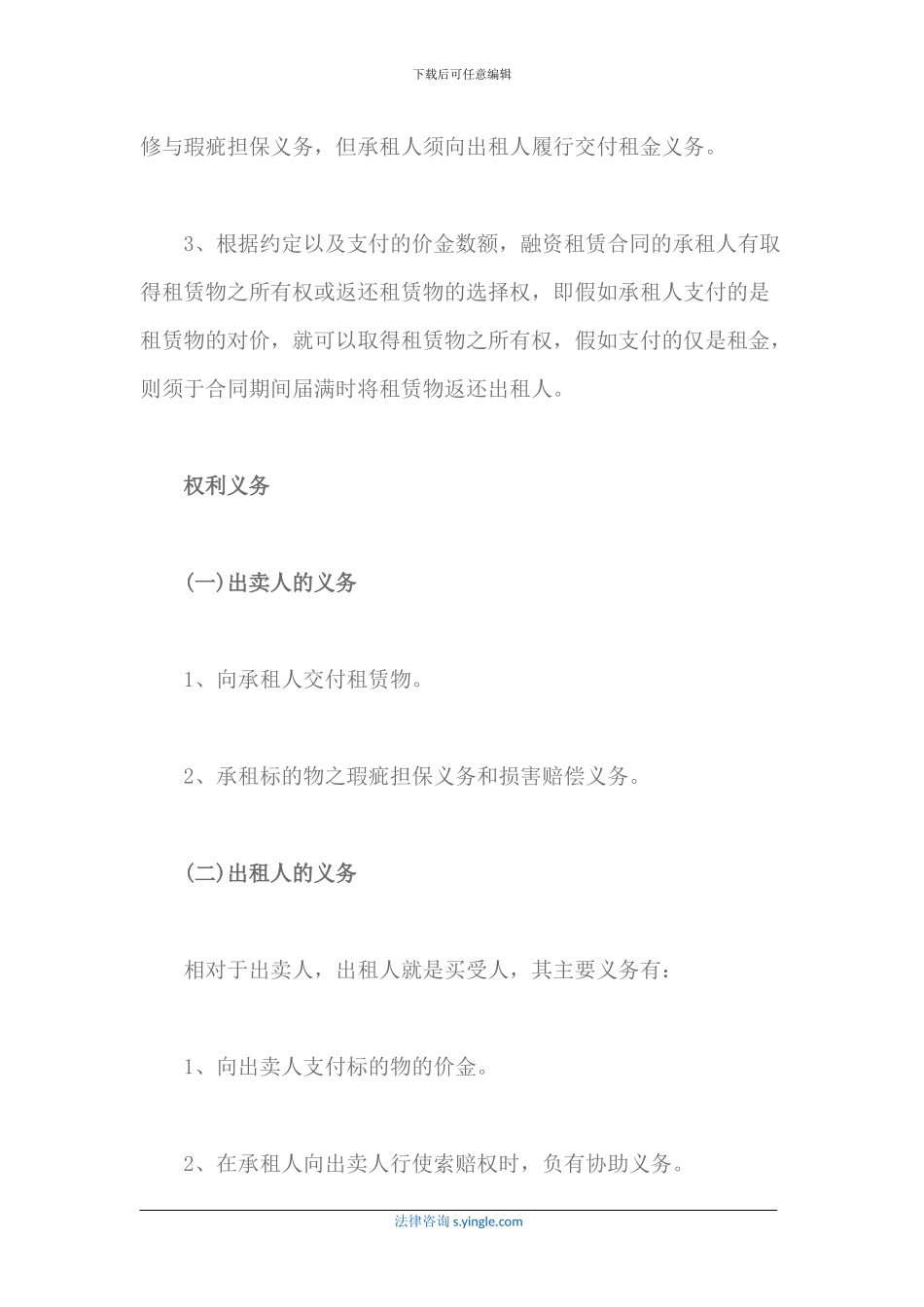 下载后可任意编辑

修与瑕疵担保义务，但承租人须向出租人履行交付租金义务。

3、根据约定以及支付的价金数额，融资租赁合同的承租人有取得租赁物之所有权或返还租赁物的选择权，即假如承租人支付的是租赁物的对价，就可以取得租赁物之所有权，假如支付的仅是租金，则须于合同期间届满时将租赁物返还出租人。

权利义务

(一)出卖人的义务

1、向承租人交付租赁物。

2、承租标的物之瑕疵担保义务和损害赔偿义务。

(二)出租人的义务

相对于出卖人，出租人就是买受人，其主要义务有：

1、向出卖人支付标的物的价金。

2、在承租人向出卖人行使索赔权时，负有协助义务。

法律咨询 s.yingle.com